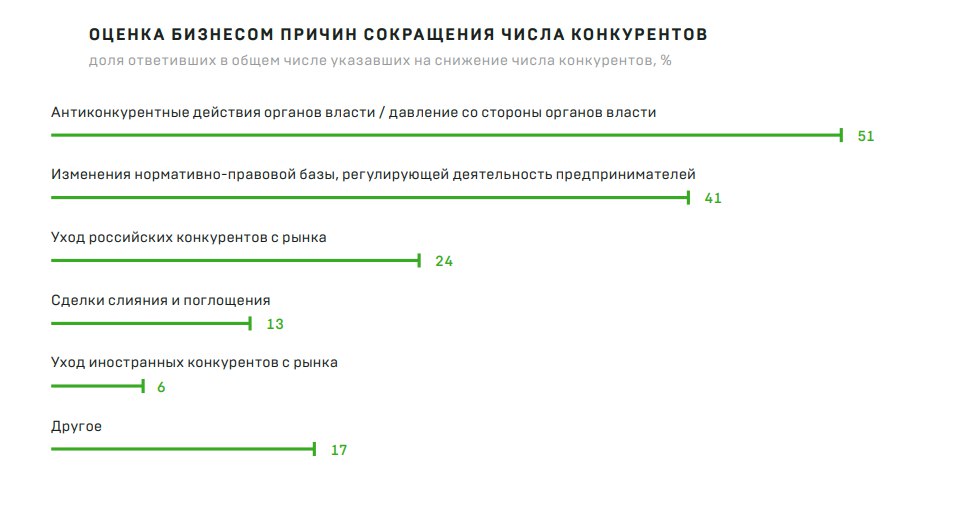 ОЦЕНКА БИЗНЕСОМ ПРИЧИН СОКРАЩЕНИЯ ЧИСЛА КОНКУРЕНТОВ
доля ответивших в общем числе указавших на снижение числа конкурентов, %

Антиконкурентные действия органов власти / давление со стороны органов власти
51

Изменения нормативно-правовой базы, регулирующей деятельность предпринимателей
41

Уход российских конкурентов с рынка
24

Сделки слияния и поглощения
13

Уход иностранных конкурентов с рынка
6

Другое
17